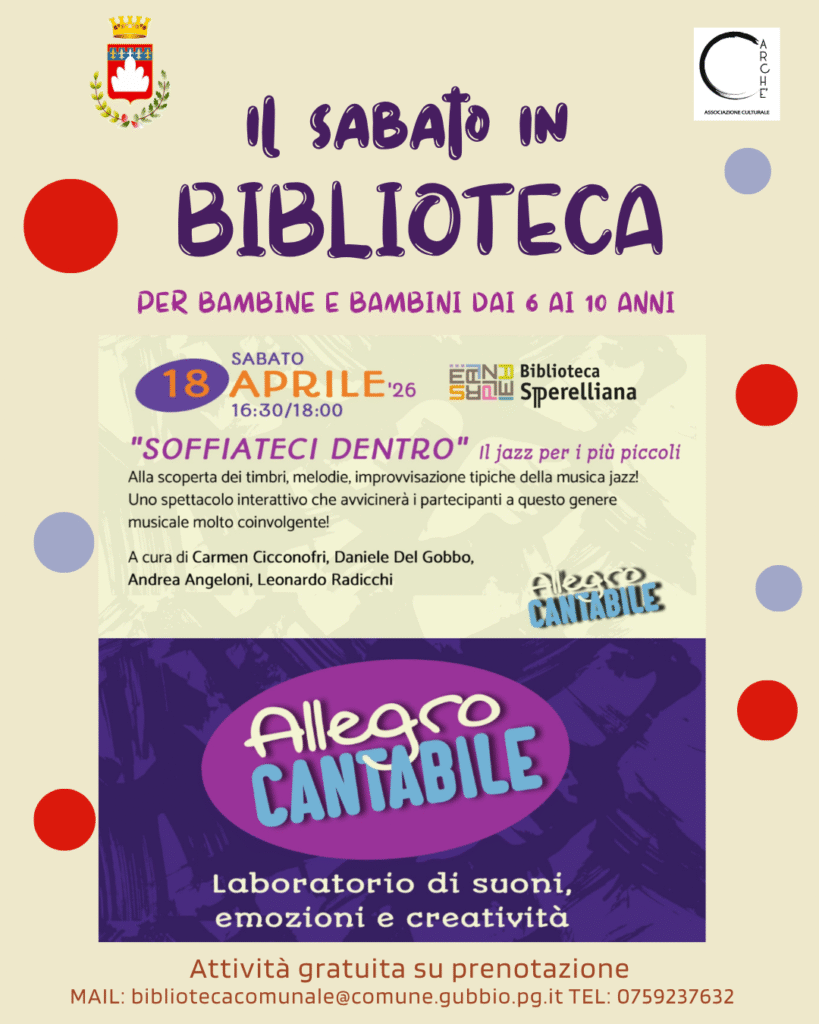 ARCHE'
ASSOCIAZIONE CULTURALE

IL SABATO IN
BIBLIOTECA

PER BAMBINE E BAMBINI DAI 6 AI 10 ANNI

SABATO
18 APRILE '26
16:30/18:00

Biblioteca
Sperelliana

"SOFFIATECI DENTRO" Il jazz per i più piccoli

Alla scoperta dei timbri, melodie, improvvisazione tipiche della musica jazz! Uno spettacolo interattivo che avvicinerà i partecipanti a questo genere musicale molto coinvolgente!

A cura di Carmen Cicconofri, Daniele Del Gobbo, Andrea Angeloni, Leonardo Radicchi

Allegro CANTABILE

Allegro CANTABILE

Laboratorio di suoni, emozioni e creatività

Attività gratuita su prenotazione
MAIL: bibliotecacomunale@comune.gubbio.pg.it TEL: 0759237632